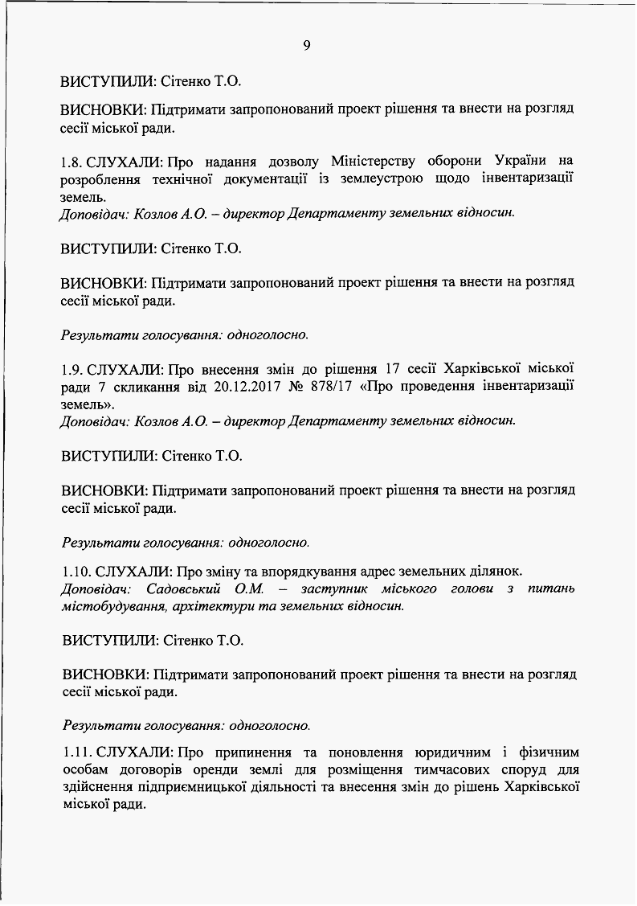 9

ВИСТУПИЛИ: Сітенко Т.О.

ВИСНОВКИ: Підтримати запропонований проект рішення та внести на розгляд сесії міської ради.

1.8. СЛУХАЛИ: Про надання дозволу Міністерству оборони України на розроблення технічної документації із землеустрою щодо інвентаризації земель.
Доповідач: Козлов А.О. – директор Департаменту земельних відносин.

ВИСТУПИЛИ: Сітенко Т.О.

ВИСНОВКИ: Підтримати запропонований проект рішення та внести на розгляд сесії міської ради.

Результати голосування: одноголосно.

1.9. СЛУХАЛИ: Про внесення змін до рішення 17 сесії Харківської міської ради 7 скликання від 20.12.2017 № 878/17 «Про проведення інвентаризації земель».
Доповідач: Козлов А.О. – директор Департаменту земельних відносин.

ВИСТУПИЛИ: Сітенко Т.О.

ВИСНОВКИ: Підтримати запропонований проект рішення та внести на розгляд сесії міської ради.

Результати голосування: одноголосно.

1.10. СЛУХАЛИ: Про зміну та впорядкування адрес земельних ділянок.
Доповідач: Садовський О.М. – заступник міського голови з питань містобудування, архітектури та земельних відносин.

ВИСТУПИЛИ: Сітенко Т.О.

ВИСНОВКИ: Підтримати запропонований проект рішення та внести на розгляд сесії міської ради.

Результати голосування: одноголосно.

1.11. СЛУХАЛИ: Про припинення та поновлення юридичним і фізичним особам договорів оренди землі для розміщення тимчасових споруд для здійснення підприємницької діяльності та внесення змін до рішень Харківської міської ради.